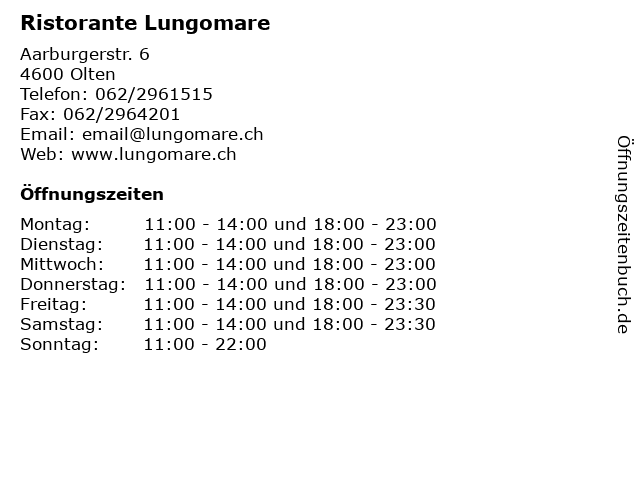 Ristorante Lungomare

Aarburgerstr. 6
4600 Olten
Telefon: 062/2961515
Fax: 062/2964201
Email: email@lungomare.ch
Web: www.lungomare.ch

Öffnungszeiten

Montag: 11:00 - 14:00 und 18:00 - 23:00
Dienstag: 11:00 - 14:00 und 18:00 - 23:00
Mittwoch: 11:00 - 14:00 und 18:00 - 23:00
Donnerstag: 11:00 - 14:00 und 18:00 - 23:00
Freitag: 11:00 - 14:00 und 18:00 - 23:30
Samstag: 11:00 - 14:00 und 18:00 - 23:30
Sonntag: 11:00 - 22:00

Öffnungszeitenbuch.de